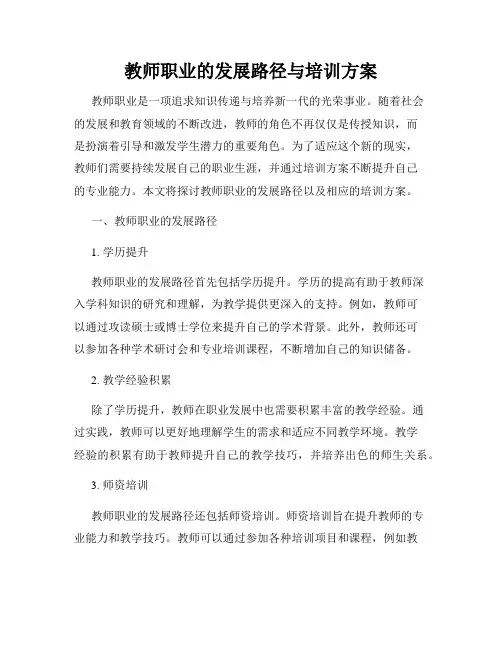 教师职业的发展路径与培训方案

教师职业是一项追求知识传递与培养新一代的光荣事业。随着社会的发展和教育领域的不断改进，教师的角色不再仅仅是传授知识，而是扮演着引导和激发学生潜力的重要角色。为了适应这个新的现实，教师们需要持续发展自己的职业生涯，并通过培训方案不断提升自己的专业能力。本文将探讨教师职业的发展路径以及相应的培训方案。

一、教师职业的发展路径

1. 学历提升

教师职业的发展路径首先包括学历提升。学历的提高有助于教师深入学科知识的研究和理解，为教学提供更深入的支持。例如，教师可以通过攻读硕士或博士学位来提升自己的学术背景。此外，教师还可以参加各种学术研讨会和专业培训课程，不断增加自己的知识储备。

2. 教学经验积累

除了学历提升，教师在职业发展中也需要积累丰富的教学经验。通过实践，教师可以更好地理解学生的需求和适应不同教学环境。教学经验的积累有助于教师提升自己的教学技巧，并培养出色的师生关系。

3. 师资培训

教师职业的发展路径还包括师资培训。师资培训旨在提升教师的专业能力和教学技巧。教师可以通过参加各种培训项目和课程，例如教